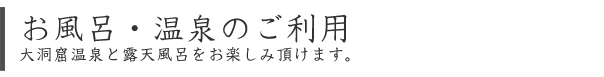 お風呂・温泉のご利用

大洞窟温泉と露天風呂をお楽しみ頂けます。